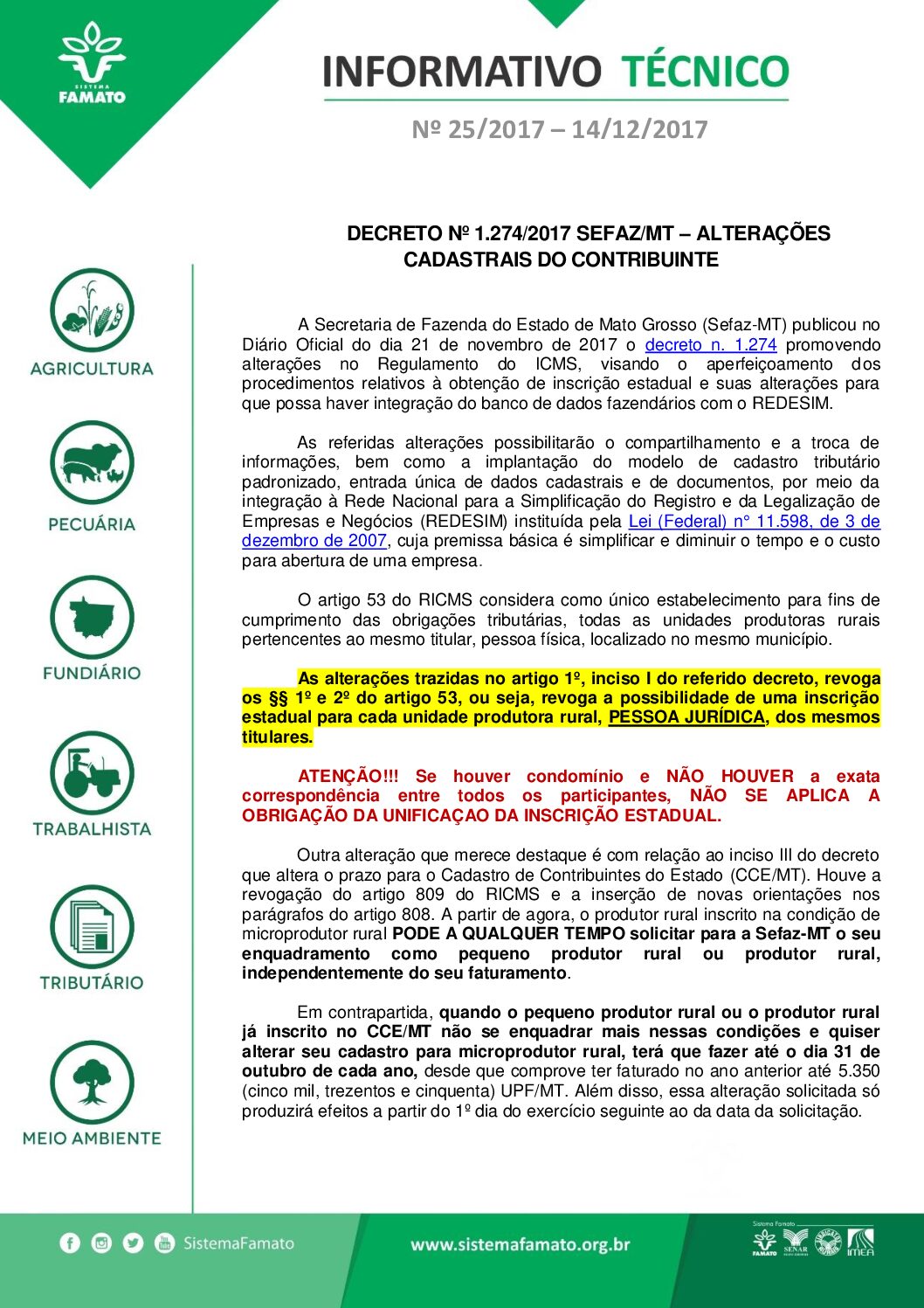 SISTEMA FAMATO

INFORMATIVO TÉCNICO

Nº 25/2017 – 14/12/2017

AGRICULTURA

PECUÁRIA

FUNDIÁRIO

TRABALHISTA

TRIBUTÁRIO

MEIO AMBIENTE

DECRETO Nº 1.274/2017 SEFAZ/MT – ALTERAÇÕES CADASTRAIS DO CONTRIBUINTE

A Secretaria de Fazenda do Estado de Mato Grosso (Sefaz-MT) publicou no Diário Oficial do dia 21 de novembro de 2017 o decreto n. 1.274 promovendo alterações no Regulamento do ICMS, visando o aperfeiçoamento dos procedimentos relativos à obtenção de inscrição estadual e suas alterações para que possa haver integração do banco de dados fazendários com o REDESIM.

As referidas alterações possibilitarão o compartilhamento e a troca de informações, bem como a implantação do modelo de cadastro tributário padronizado, entrada única de dados cadastrais e de documentos, por meio da integração à Rede Nacional para a Simplificação do Registro e da Legalização de Empresas e Negócios (REDESIM) instituída pela Lei (Federal) n° 11.598, de 3 de dezembro de 2007, cuja premissa básica é simplificar e diminuir o tempo e o custo para abertura de uma empresa.

O artigo 53 do RICMS considera como único estabelecimento para fins de cumprimento das obrigações tributárias, todas as unidades produtoras rurais pertencentes ao mesmo titular, pessoa física, localizado no mesmo município.

As alterações trazidas no artigo 1º, inciso I do referido decreto, revoga os §§ 1º e 2º do artigo 53, ou seja, revoga a possibilidade de uma inscrição estadual para cada unidade produtora rural, PESSOA JURÍDICA, dos mesmos titulares.

ATENÇÃO!!! Se houver condomínio e NÃO HOUVER a exata correspondência entre todos os participantes, NÃO SE APLICA A OBRIGAÇÃO DA UNIFICAÇAO DA INSCRIÇÃO ESTADUAL.

Outra alteração que merece destaque é com relação ao inciso III do decreto que altera o prazo para o Cadastro de Contribuintes do Estado (CCE/MT). Houve a revogação do artigo 809 do RICMS e a inserção de novas orientações nos parágrafos do artigo 808. A partir de agora, o produtor rural inscrito na condição de microprodutor rural PODE A QUALQUER TEMPO solicitar para a Sefaz-MT o seu enquadramento como pequeno produtor rural ou produtor rural, independentemente do seu faturamento.

Em contrapartida, quando o pequeno produtor rural ou o produtor rural já inscrito no CCE/MT não se enquadrar mais nessas condições e quiser alterar seu cadastro para microprodutor rural, terá que fazer até o dia 31 de outubro de cada ano, desde que comprove ter faturado no ano anterior até 5.350 (cinco mil, trezentos e cinquenta) UPF/MT. Além disso, essa alteração solicitada só produzirá efeitos a partir do 1º dia do exercício seguinte ao da data da solicitação.

SistemaFamato

www.sistemafamato.org.br

Sistema Famato FAMATO SENAR IMEA